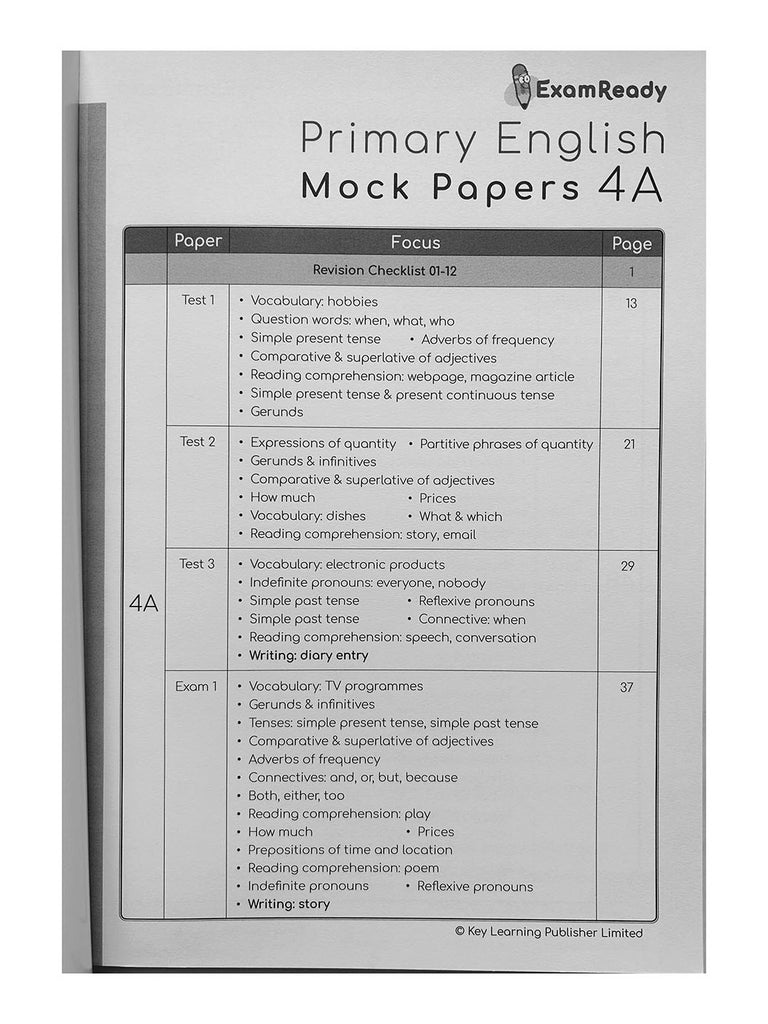 ExamReady

Primary English
Mock Papers 4A

|  | Paper | Focus | Page |
|---|---|---|---|
|  | Revision Checklist 01-12 |  | 1 |
| 4A | Test 1 | • Vocabulary: hobbies • Question words: when, what, who • Simple present tense • Adverbs of frequency • Comparative & superlative of adjectives • Reading comprehension: webpage, magazine article • Simple present tense & present continuous tense • Gerunds | 13 |
|  | Test 2 | • Expressions of quantity • Partitive phrases of quantity • Gerunds & infinitives • Comparative & superlative of adjectives • How much • Prices • Vocabulary: dishes • What & which • Reading comprehension: story, email | 21 |
|  | Test 3 | • Vocabulary: electronic products • Indefinite pronouns: everyone, nobody • Simple past tense • Reflexive pronouns • Simple past tense • Connective: when • Reading comprehension: speech, conversation • Writing: diary entry | 29 |
|  | Exam 1 | • Vocabulary: TV programmes • Gerunds & infinitives • Tenses: simple present tense, simple past tense • Comparative & superlative of adjectives • Adverbs of frequency • Connectives: and, or, but, because • Both, either, too • Reading comprehension: play • How much • Prices • Prepositions of time and location • Reading comprehension: poem • Indefinite pronouns • Reflexive pronouns • Writing: story | 37 |

© Key Learning Publisher Limited